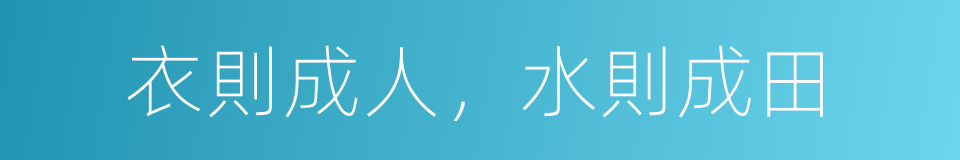 衣則成人，水則成田